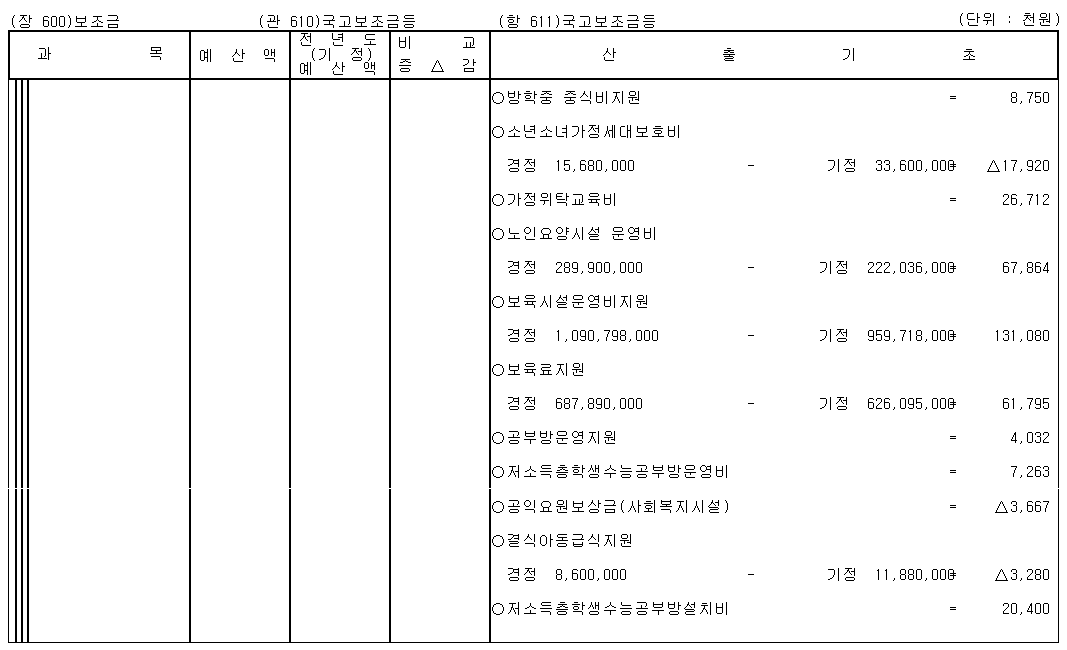 (장 600)보조금 (관 610)국고보조금등 (항 611)국고보조금등 (단위 : 천원)

| 과 목 | 예 산 액 | 전 년 도 (기 정) 예 산 액 | 비 교 증 △ 감 | 산 출 기 초 |
|---|---|---|---|---|
| | | | | ○방학중 중식비지원 = 8,750 |
| | | | | ○소년소녀가정세대보호비 |
| | | | | 경정 15,680,000 - 기정 33,600,000= △17,920 |
| | | | | ○가정위탁교육비 = 26,712 |
| | | | | ○노인요양시설 운영비 |
| | | | | 경정 289,900,000 - 기정 222,036,000= 67,864 |
| | | | | ○보육시설운영비지원 |
| | | | | 경정 1,090,798,000 - 기정 959,718,000= 131,080 |
| | | | | ○보육료지원 |
| | | | | 경정 687,890,000 - 기정 626,095,000= 61,795 |
| | | | | ○공부방운영지원 = 4,032 |
| | | | | ○저소득층학생수능공부방운영비 = 7,263 |
| | | | | ○공익요원보상금(사회복지시설) = △3,667 |
| | | | | ○결식아동급식지원 |
| | | | | 경정 8,600,000 - 기정 11,880,000= △3,280 |
| | | | | ○저소득층학생수능공부방설치비 = 20,400 |